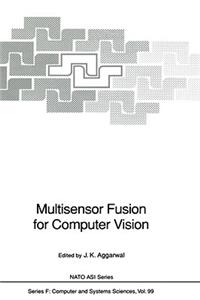 Multisensor Fusion for Computer Vision

Edited by J. K. Aggarwal

NATO ASI Series

Series F: Computer and Systems Sciences, Vol. 99